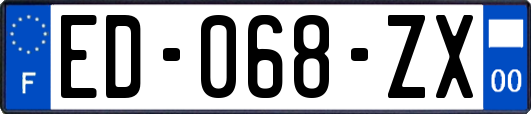 F
ED-068-ZX
00